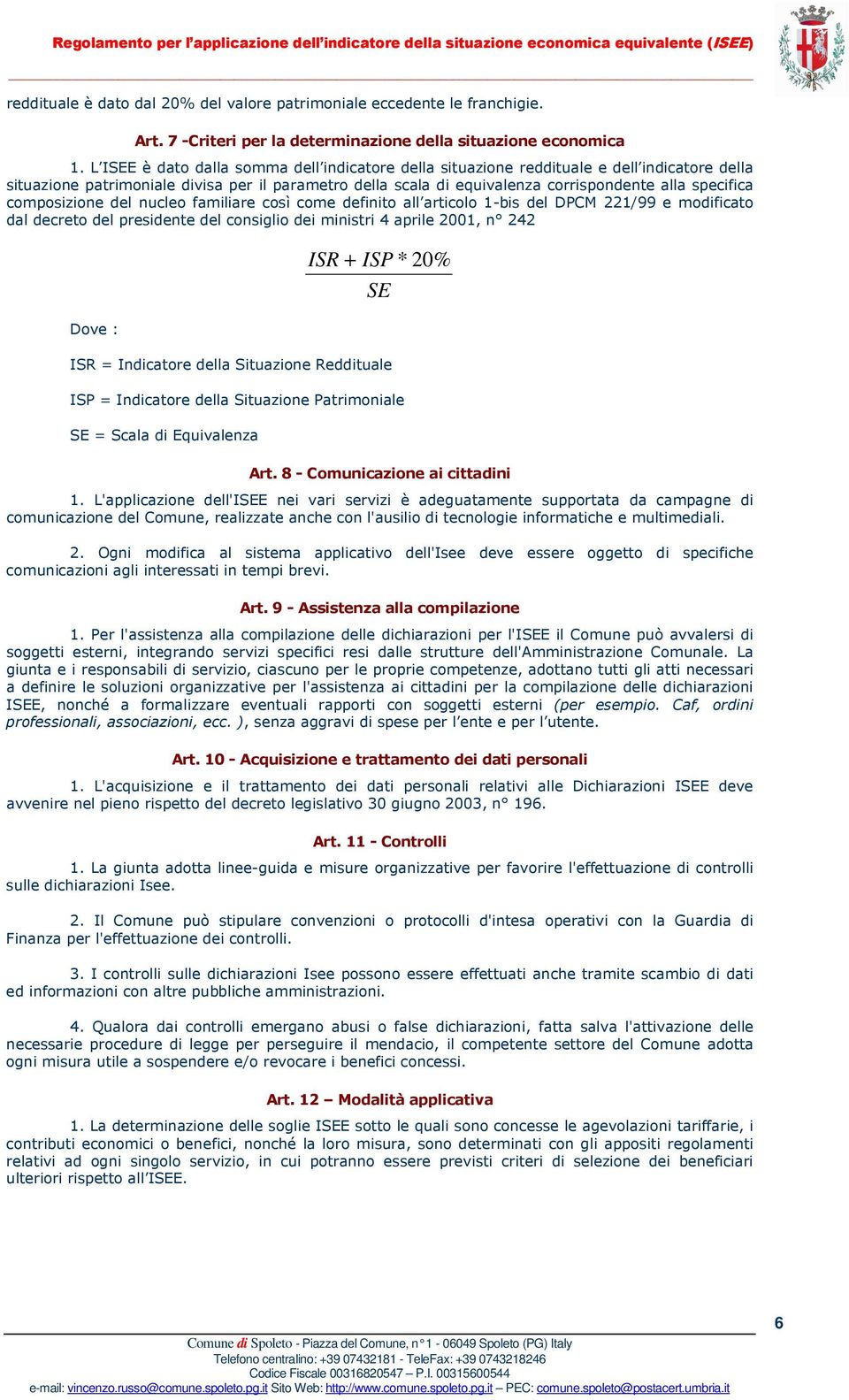 Regolamento per l'applicazione dell'indicatore della situazione economica equivalente (ISEE)

reddituale è dato dal 20% del valore patrimoniale eccedente le franchigie.

Art. 7 -Criteri per la determinazione della situazione economica

1. L'ISEE è dato dalla somma dell'indicatore della situazione reddituale e dell'indicatore della situazione patrimoniale divisa per il parametro della scala di equivalenza corrispondente alla specifica composizione del nucleo familiare così come definito all'articolo 1-bis del DPCM 221/99 e modificato dal decreto del presidente del consiglio dei ministri 4 aprile 2001, n° 242

$\frac{ISR + ISP * 20\%}{SE}$

Dove :

ISR = Indicatore della Situazione Reddituale

ISP = Indicatore della Situazione Patrimoniale

SE = Scala di Equivalenza

Art. 8 - Comunicazione ai cittadini

1. L'applicazione dell'ISEE nei vari servizi è adeguatamente supportata da campagne di comunicazione del Comune, realizzate anche con l'ausilio di tecnologie informatiche e multimediali.

2. Ogni modifica al sistema applicativo dell'Isee deve essere oggetto di specifiche comunicazioni agli interessati in tempi brevi.

Art. 9 - Assistenza alla compilazione

1. Per l'assistenza alla compilazione delle dichiarazioni per l'ISEE il Comune può avvalersi di soggetti esterni, integrando servizi specifici resi dalle strutture dell'Amministrazione Comunale. La giunta e i responsabili di servizio, ciascuno per le proprie competenze, adottano tutti gli atti necessari a definire le soluzioni organizzative per l'assistenza ai cittadini per la compilazione delle dichiarazioni ISEE, nonché a formalizzare eventuali rapporti con soggetti esterni (per esempio. Caf, ordini professionali, associazioni, ecc. ), senza aggravi di spese per l'ente e per l'utente.

Art. 10 - Acquisizione e trattamento dei dati personali

1. L'acquisizione e il trattamento dei dati personali relativi alle Dichiarazioni ISEE deve avvenire nel pieno rispetto del decreto legislativo 30 giugno 2003, n° 196.

Art. 11 - Controlli

1. La giunta adotta linee-guida e misure organizzative per favorire l'effettuazione di controlli sulle dichiarazioni Isee.

2. Il Comune può stipulare convenzioni o protocolli d'intesa operativi con la Guardia di Finanza per l'effettuazione dei controlli.

3. I controlli sulle dichiarazioni Isee possono essere effettuati anche tramite scambio di dati ed informazioni con altre pubbliche amministrazioni.

4. Qualora dai controlli emergano abusi o false dichiarazioni, fatta salva l'attivazione delle necessarie procedure di legge per perseguire il mendacio, il competente settore del Comune adotta ogni misura utile a sospendere e/o revocare i benefici concessi.

Art. 12 – Modalità applicativa

1. La determinazione delle soglie ISEE sotto le quali sono concesse le agevolazioni tariffarie, i contributi economici o benefici, nonché la loro misura, sono determinati con gli appositi regolamenti relativi ad ogni singolo servizio, in cui potranno essere previsti criteri di selezione dei beneficiari ulteriori rispetto all'ISEE.

6

Comune di Spoleto - Piazza del Comune, n°1 - 06049 Spoleto (PG) Italy
Telefono centralino: +39 07432181 - TeleFax: +39 0743218246
Codice Fiscale 00316820547 – P.I. 00315600544
e-mail: vincenzo.russo@comune.spoleto.pg.it Sito Web: http://www.comune.spoleto.pg.it – PEC: comune.spoleto@postacert.umbria.it